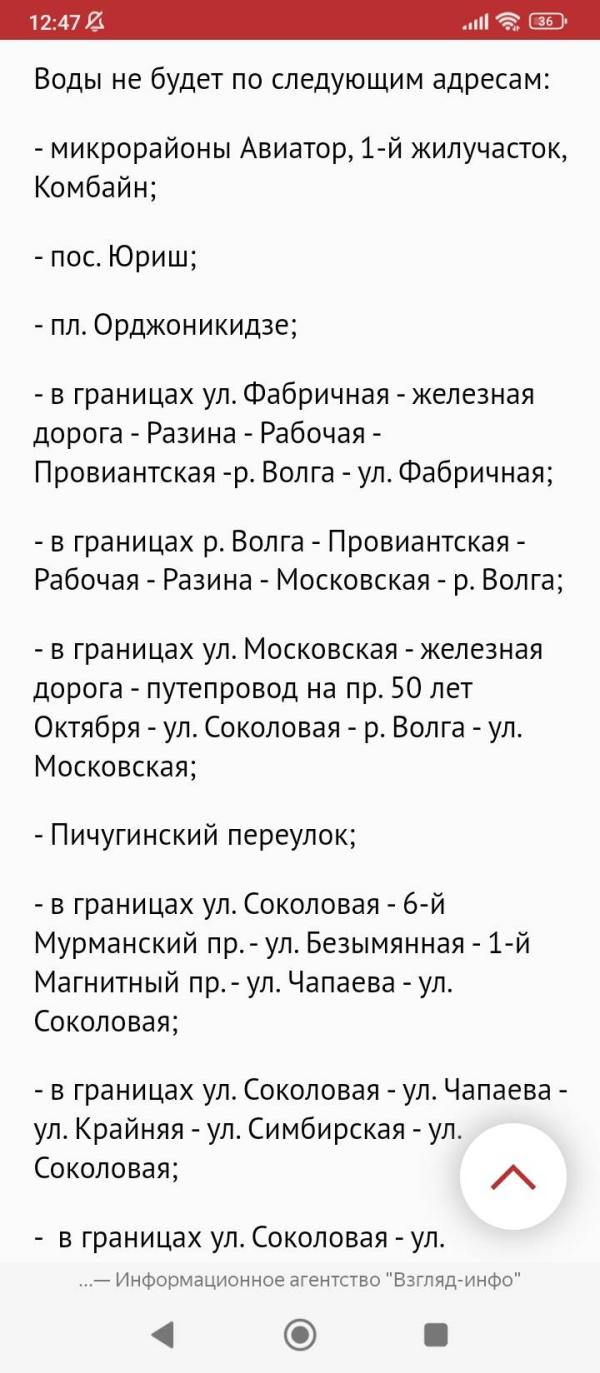 12:47 36

Воды не будет по следующим адресам:

- микрорайоны Авиатор, 1-й жилучасток, Комбайн;

- пос. Юриш;

- пл. Орджоникидзе;

- в границах ул. Фабричная - железная дорога - Разина - Рабочая - Провиантская -р. Волга - ул. Фабричная;

- в границах р. Волга - Провиантская - Рабочая - Разина - Московская - р. Волга;

- в границах ул. Московская - железная дорога - путепровод на пр. 50 лет Октября - ул. Соколовая - р. Волга - ул. Московская;

- Пичугинский переулок;

- в границах ул. Соколовая - 6-й Мурманский пр. - ул. Безымянная - 1-й Магнитный пр. - ул. Чапаева - ул. Соколовая;

- в границах ул. Соколовая - ул. Чапаева - ул. Крайняя - ул. Симбирская - ул. Соколовая;

- в границах ул. Соколовая - ул.

...— Информационное агентство "Взгляд-инфо"